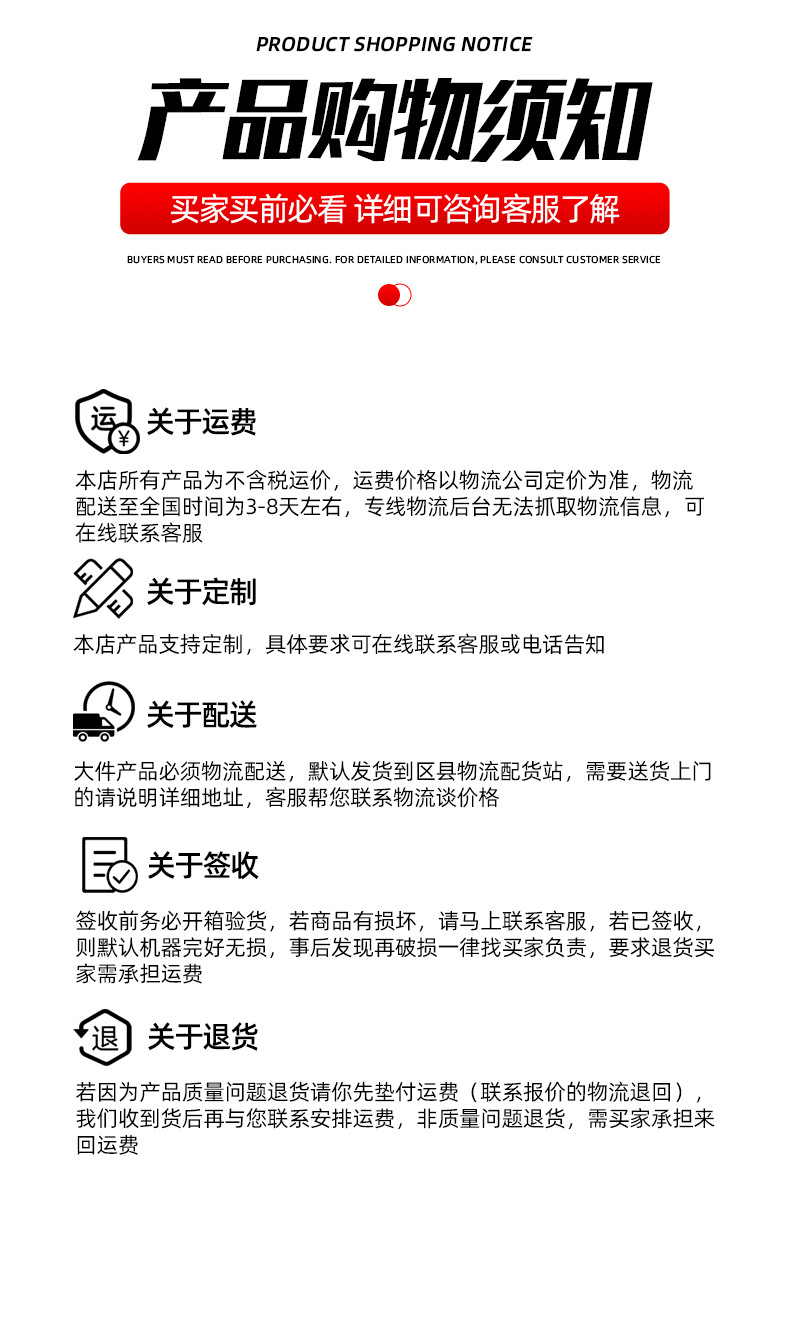 PRODUCT SHOPPING NOTICE

产品购物须知

买家买前必看 详细可咨询客服了解

BUYERS MUST READ BEFORE PURCHASING. FOR DETAILED INFORMATION, PLEASE CONSULT CUSTOMER SERVICE

运 ¥

关于运费

本店所有产品为不含税运价，运费价格以物流公司定价为准，物流配送至全国时间为3-8天左右，专线物流后台无法抓取物流信息，可在线联系客服

关于定制

本店产品支持定制，具体要求可在线联系客服或电话告知

关于配送

大件产品必须物流配送，默认发货到区县物流配货站，需要送货上门的请说明详细地址，客服帮您联系物流谈价格

关于签收

签收前务必开箱验货，若商品有损坏，请马上联系客服，若已签收，则默认机器完好无损，事后发现再破损一律找买家负责，要求退货买家需承担运费

退

关于退货

若因为产品质量问题退货请你先垫付运费（联系报价的物流退回），我们收到货后再与您联系安排运费，非质量问题退货，需买家承担来回运费